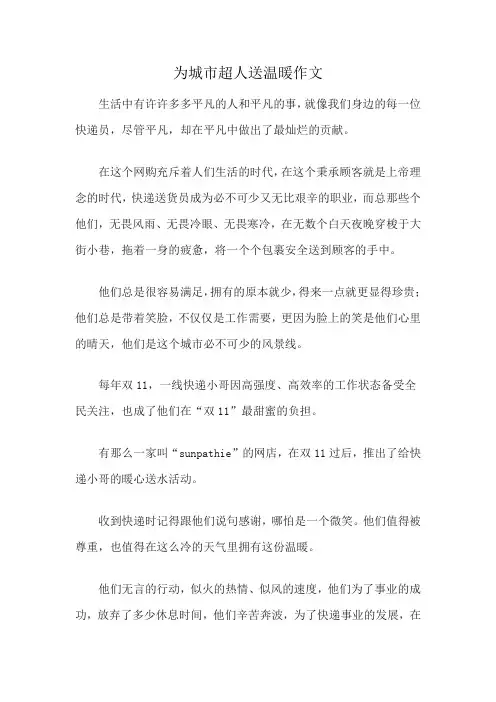 为城市超人送温暖作文

生活中有许许多多平凡的人和平凡的事，就像我们身边的每一位快递员，尽管平凡，却在平凡中做出了最灿烂的贡献。

在这个网购充斥着人们生活的时代，在这个秉承顾客就是上帝理念的时代，快递送货员成为必不可少又无比艰辛的职业，而总那些个他们，无畏风雨、无畏冷眼、无畏寒冷，在无数个白天夜晚穿梭于大街小巷，拖着一身的疲惫，将一个个包裹安全送到顾客的手中。

他们总是很容易满足，拥有的原本就少，得来一点就更显得珍贵；他们总是带着笑脸，不仅仅是工作需要，更因为脸上的笑是他们心里的晴天，他们是这个城市必不可少的风景线。

每年双 11，一线快递小哥因高强度、高效率的工作状态备受全民关注，也成了他们在“双 11”最甜蜜的负担。

有那么一家叫“sunpathie”的网店，在双 11 过后，推出了给快递小哥的暖心送水活动。

收到快递时记得跟他们说句感谢，哪怕是一个微笑。他们值得被尊重，也值得在这么冷的天气里拥有这份温暖。

他们无言的行动，似火的热情、似风的速度，他们为了事业的成功，放弃了多少休息时间，他们辛苦奔波，为了快递事业的发展，在